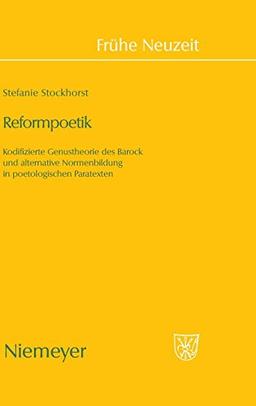 Frühe Neuzeit

Stefanie Stockhorst

Reformpoetik

Kodifizierte Genustheorie des Barock und alternative Normenbildung in poetologischen Paratexten

Niemeyer